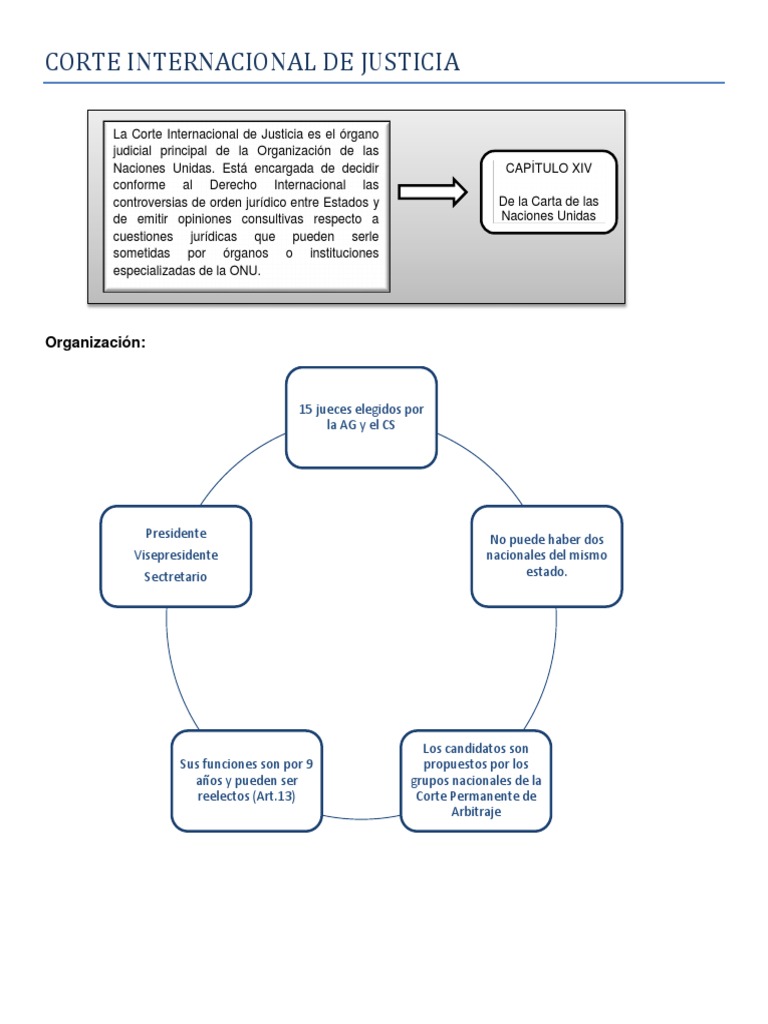 CORTE INTERNACIONAL DE JUSTICIA

La Corte Internacional de Justicia es el órgano judicial principal de la Organización de las Naciones Unidas. Está encargada de decidir conforme al Derecho Internacional las controversias de orden jurídico entre Estados y de emitir opiniones consultivas respecto a cuestiones jurídicas que pueden serle sometidas por órganos o instituciones especializadas de la ONU.

CAPÍTULO XIV

De la Carta de las Naciones Unidas

Organización:

15 jueces elegidos por la AG y el CS

No puede haber dos nacionales del mismo estado.

Los candidatos son propuestos por los grupos nacionales de la Corte Permanente de Arbitraje

Sus funciones son por 9 años y pueden ser reelectos (Art.13)

Presidente
Visepresidente
Sectretario